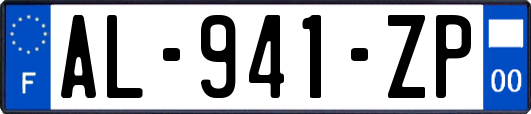 F
AL-941-ZP
00